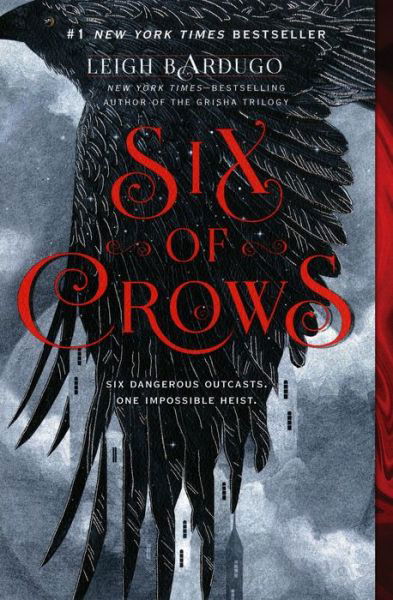 #1 NEW YORK TIMES BESTSELLER

LEIGH BARDUGO

NEW YORK TIMES–BESTSELLING AUTHOR OF THE GRISHA TRILOGY

SIX OF CROWS

SIX DANGEROUS OUTCASTS. ONE IMPOSSIBLE HEIST.